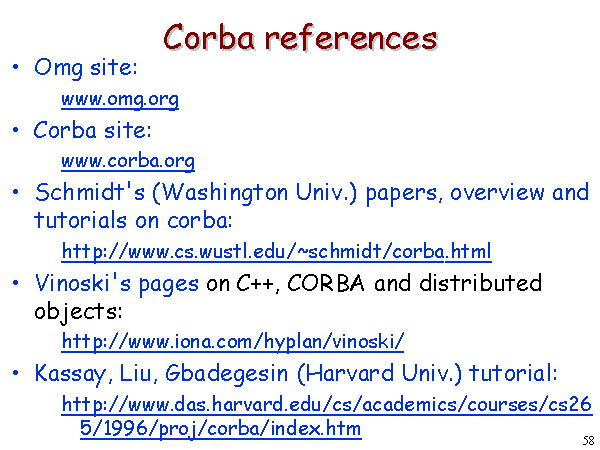 Corba references

• Omg site:
www.omg.org

• Corba site:
www.corba.org

• Schmidt's (Washington Univ.) papers, overview and tutorials on corba:
http://www.cs.wustl.edu/~schmidt/corba.html

• Vinoski's pages on C++, CORBA and distributed objects:
http://www.iona.com/hyplan/vinoski/

• Kassay, Liu, Gbadegesin (Harvard Univ.) tutorial:
http://www.das.harvard.edu/cs/academics/courses/cs265/1996/proj/corba/index.htm

58